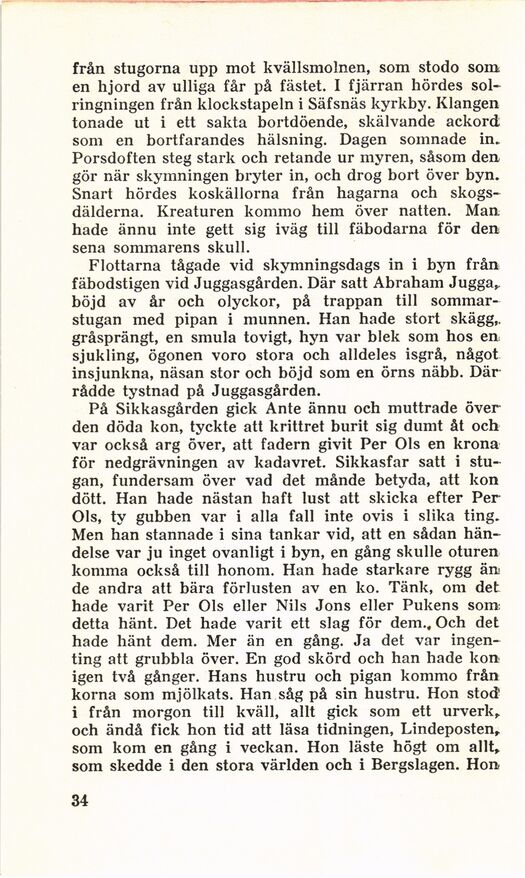 från stugorna upp mot kvällsmolnen, som stodo som en hjord av ulliga får på fästet. I fjärran hördes solringningen från klockstapeln i Säfsnäs kyrkby. Klangen tonade ut i ett sakta bortdöende, skälvande ackord som en bortfarandes hälsning. Dagen somnade in. Porsdoften steg stark och retande ur myren, såsom den gör när skymningen bryter in, och drog bort över byn. Snart hördes koskällorna från hagarna och skogsdälderna. Kreaturen kommo hem över natten. Man hade ännu inte gett sig iväg till fäbodarna för den sena sommarens skull.

Flottarna tågade vid skymningsdags in i byn från fäbodstigen vid Juggasgården. Där satt Abraham Jugga, böjd av år och olyckor, på trappan till sommarstugan med pipan i munnen. Han hade stort skägg, gråsprängt, en smula tovigt, hyn var blek som hos en sjukling, ögonen voro stora och alldeles isgrå, något insjunkna, näsan stor och böjd som en örns näbb. Där rådde tystnad på Juggasgården.

På Sikkasgården gick Ante ännu och muttrade över den döda kon, tyckte att krittret burit sig dumt åt och var också arg över, att fadern givit Per Ols en krona för nedgrävningen av kadavret. Sikkasfar satt i stugan, fundersam över vad det månde betyda, att kon dött. Han hade nästan haft lust att skicka efter Per Ols, ty gubben var i alla fall inte ovis i slika ting. Men han stannade i sina tankar vid, att en sådan händelse var ju inget ovanligt i byn, en gång skulle oturen komma också till honom. Han hade starkare rygg än de andra att bära förlusten av en ko. Tänk, om det hade varit Per Ols eller Nils Jons eller Pukens som detta hänt. Det hade varit ett slag för dem., Och det hade hänt dem. Mer än en gång. Ja det var ingenting att grubbla över. En god skörd och han hade kon igen två gånger. Hans hustru och pigan kommo från korna som mjölkats. Han såg på sin hustru. Hon stod i från morgon till kväll, allt gick som ett urverk, och ändå fick hon tid att läsa tidningen, Lindeposten, som kom en gång i veckan. Hon läste högt om allt, som skedde i den stora världen och i Bergslagen. Hon

34